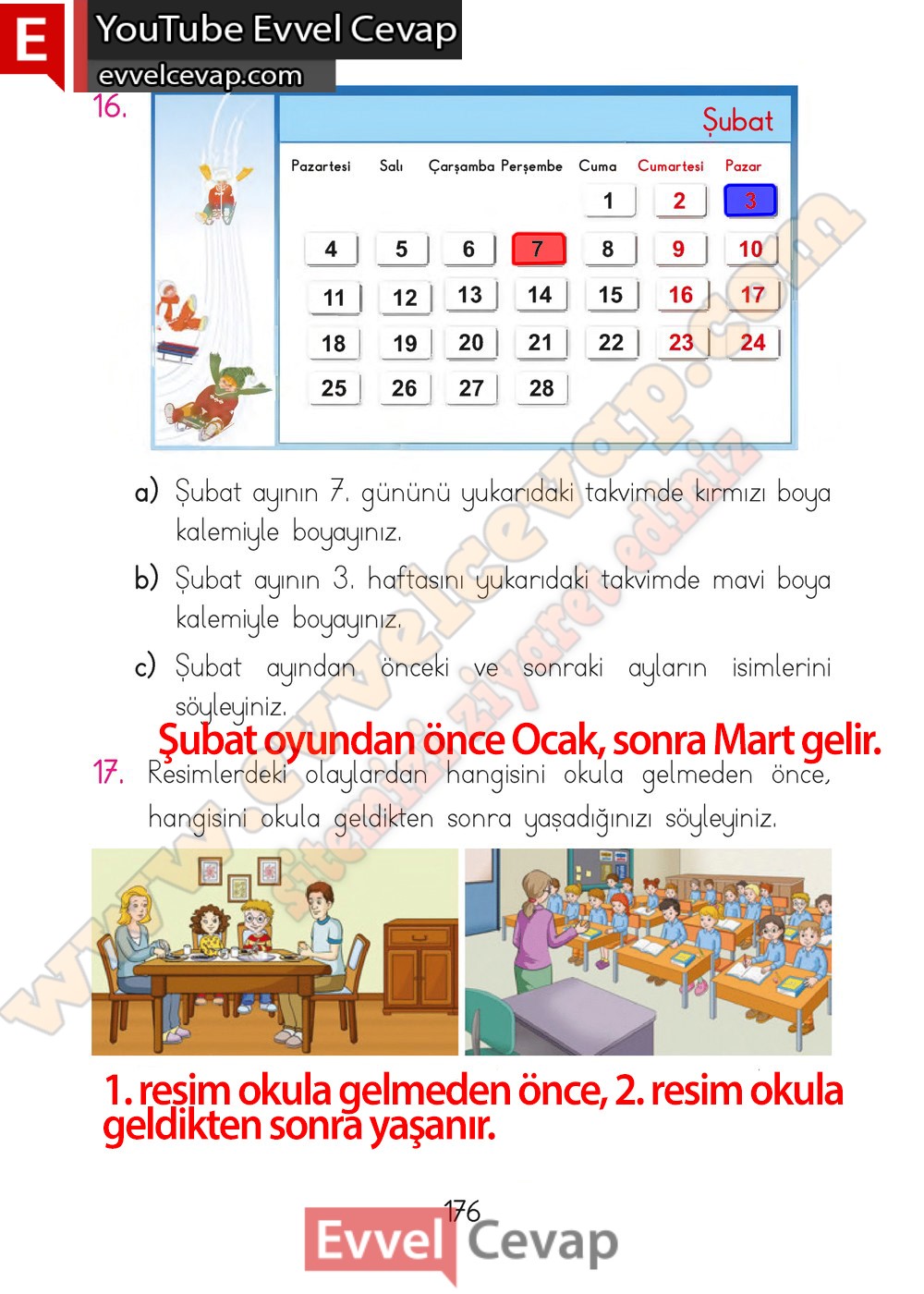 E YouTube Evvel Cevap
evvelcevap.com

16.

Şubat

| Pazartesi | Salı | Çarşamba | Perşembe | Cuma | Cumartesi | Pazar |
|---|---|---|---|---|---|---|
| | | | | 1 | 2 | 3 |
| 4 | 5 | 6 | 7 | 8 | 9 | 10 |
| 11 | 12 | 13 | 14 | 15 | 16 | 17 |
| 18 | 19 | 20 | 21 | 22 | 23 | 24 |
| 25 | 26 | 27 | 28 | | | |

a) Şubat ayının 7. gününü yukarıdaki takvimde kırmızı boya kalemiyle boyayınız.

b) Şubat ayının 3. haftasını yukarıdaki takvimde mavi boya kalemiyle boyayınız.

c) Şubat ayından önceki ve sonraki ayların isimlerini söyleyiniz.

Şubat oyundan önce Ocak, sonra Mart gelir.

17. Resimlerdeki olaylardan hangisini okula gelmeden önce, hangisini okula geldikten sonra yaşadığınızı söyleyiniz.

1. resim okula gelmeden önce, 2. resim okula geldikten sonra yaşanır.

176

Evvel Cevap

www.evvelcevap.com sitemizi ziyaret ediniz